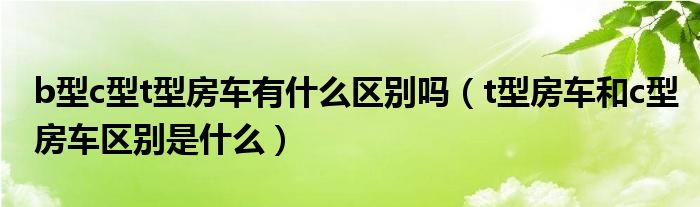 b型c型t型房车有什么区别吗（t型房车和c型房车区别是什么）